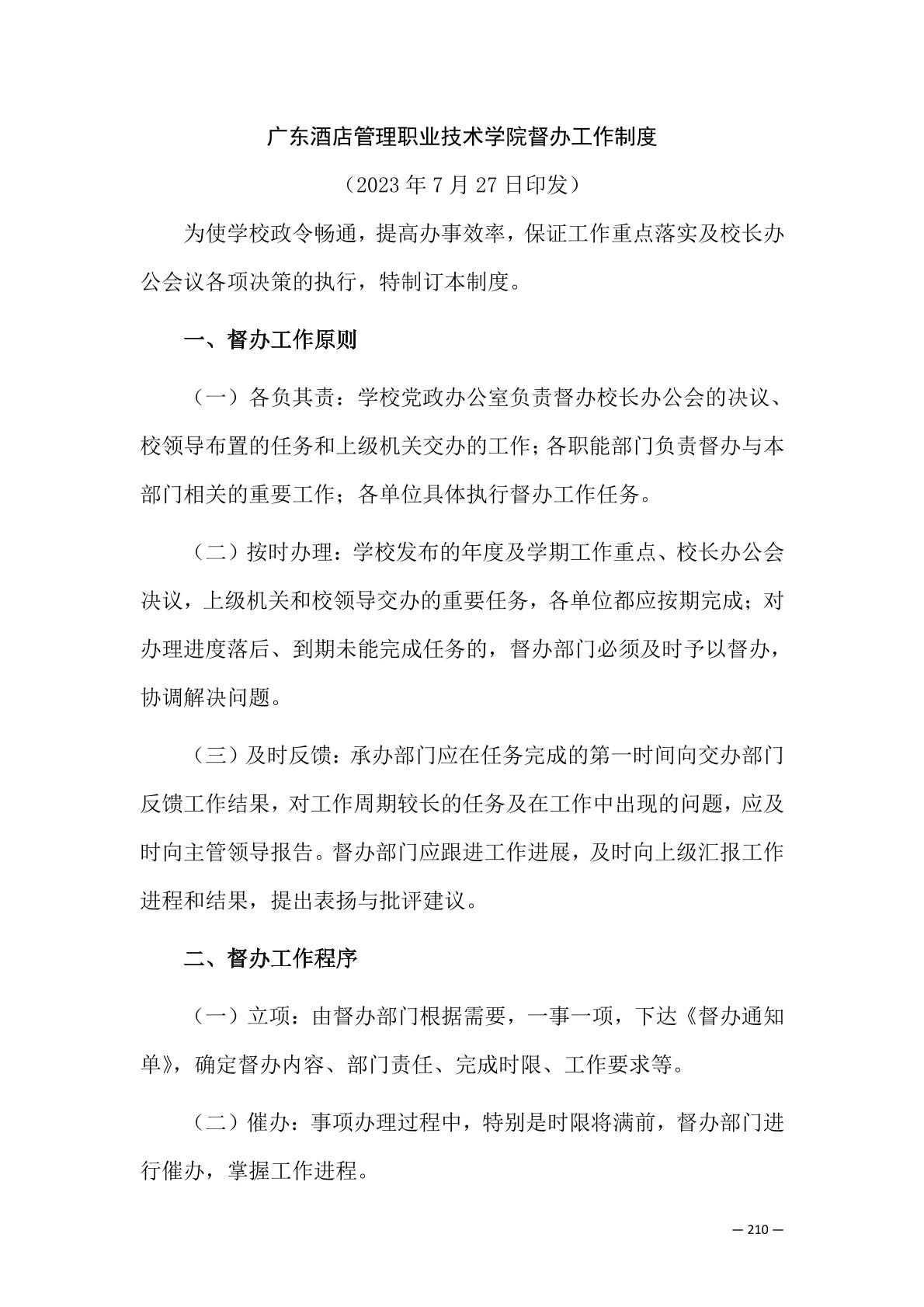 广东酒店管理职业技术学院督办工作制度

（2023 年 7 月 27 日印发）

为使学校政令畅通，提高办事效率，保证工作重点落实及校长办公会议各项决策的执行，特制订本制度。

一、督办工作原则

（一）各负其责：学校党政办公室负责督办校长办公会的决议、校领导布置的任务和上级机关交办的工作；各职能部门负责督办与本部门相关的重要工作；各单位具体执行督办工作任务。

（二）按时办理：学校发布的年度及学期工作重点、校长办公会决议，上级机关和校领导交办的重要任务，各单位都应按期完成；对办理进度落后、到期未能完成任务的，督办部门必须及时予以督办，协调解决问题。

（三）及时反馈：承办部门应在任务完成的第一时间向交办部门反馈工作结果，对工作周期较长的任务及在工作中出现的问题，应及时向主管领导报告。督办部门应跟进工作进展，及时向上级汇报工作进程和结果，提出表扬与批评建议。

二、督办工作程序

（一）立项：由督办部门根据需要，一事一项，下达《督办通知单》，确定督办内容、部门责任、完成时限、工作要求等。

（二）催办：事项办理过程中，特别是时限将满前，督办部门进行催办，掌握工作进程。

— 210 —